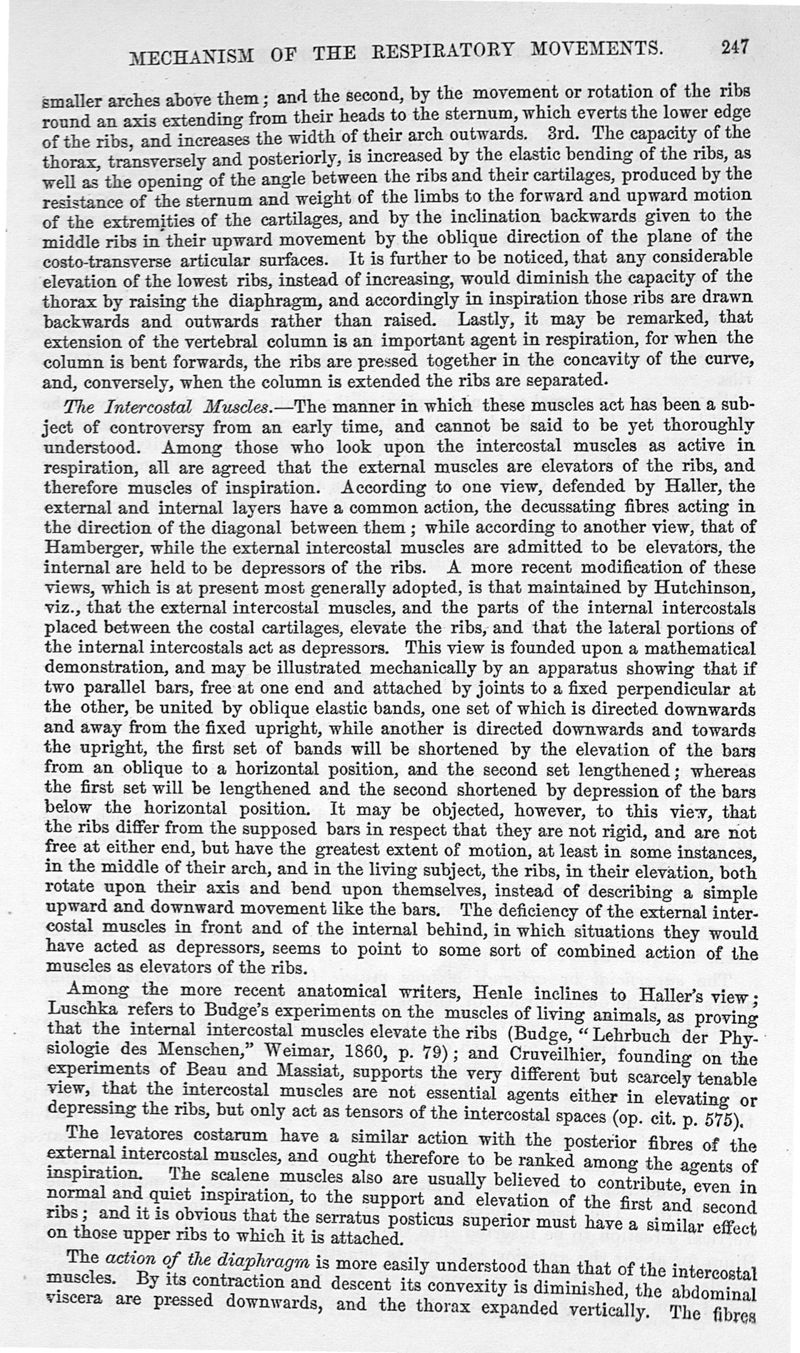 MECHANISM OF THE RESPIRATORY MOVEMENTS. 247

smaller arches above them; and the second, by the movement or rotation of the ribs round an axis extending from their heads to the sternum, which everts the lower edge of the ribs, and increases the width of their arch outwards. 3rd. The capacity of the thorax, transversely and posteriorly, is increased by the elastic bending of the ribs, as well as the opening of the angle between the ribs and their cartilages, produced by the resistance of the sternum and weight of the limbs to the forward and upward motion of the extremities of the cartilages, and by the inclination backwards given to the middle ribs in their upward movement by the oblique direction of the plane of the costo-transverse articular surfaces. It is further to be noticed, that any considerable elevation of the lowest ribs, instead of increasing, would diminish the capacity of the thorax by raising the diaphragm, and accordingly in inspiration those ribs are drawn backwards and outwards rather than raised. Lastly, it may be remarked, that extension of the vertebral column is an important agent in respiration, for when the column is bent forwards, the ribs are pressed together in the concavity of the curve, and, conversely, when the column is extended the ribs are separated.

The Intercostal Muscles.—The manner in which these muscles act has been a subject of controversy from an early time, and cannot be said to be yet thoroughly understood. Among those who look upon the intercostal muscles as active in respiration, all are agreed that the external muscles are elevators of the ribs, and therefore muscles of inspiration. According to one view, defended by Haller, the external and internal layers have a common action, the decussating fibres acting in the direction of the diagonal between them; while according to another view, that of Hamberger, while the external intercostal muscles are admitted to be elevators, the internal are held to be depressors of the ribs. A more recent modification of these views, which is at present most generally adopted, is that maintained by Hutchinson, viz., that the external intercostal muscles, and the parts of the internal intercostals placed between the costal cartilages, elevate the ribs, and that the lateral portions of the internal intercostals act as depressors. This view is founded upon a mathematical demonstration, and may be illustrated mechanically by an apparatus showing that if two parallel bars, free at one end and attached by joints to a fixed perpendicular at the other, be united by oblique elastic bands, one set of which is directed downwards and away from the fixed upright, while another is directed downwards and towards the upright, the first set of bands will be shortened by the elevation of the bars from an oblique to a horizontal position, and the second set lengthened; whereas the first set will be lengthened and the second shortened by depression of the bars below the horizontal position. It may be objected, however, to this view, that the ribs differ from the supposed bars in respect that they are not rigid, and are not free at either end, but have the greatest extent of motion, at least in some instances, in the middle of their arch, and in the living subject, the ribs, in their elevation, both rotate upon their axis and bend upon themselves, instead of describing a simple upward and downward movement like the bars. The deficiency of the external intercostal muscles in front and of the internal behind, in which situations they would have acted as depressors, seems to point to some sort of combined action of the muscles as elevators of the ribs.

Among the more recent anatomical writers, Henle inclines to Haller's view; Luschka refers to Budge's experiments on the muscles of living animals, as proving that the internal intercostal muscles elevate the ribs (Budge, "Lehrbuch der Physiologie des Menschen," Weimar, 1860, p. 79); and Cruveilhier, founding on the experiments of Beau and Massiat, supports the very different but scarcely tenable view, that the intercostal muscles are not essential agents either in elevating or depressing the ribs, but only act as tensors of the intercostal spaces (op. cit. p. 575).

The levatores costarum have a similar action with the posterior fibres of the external intercostal muscles, and ought therefore to be ranked among the agents of inspiration. The scalene muscles also are usually believed to contribute, even in normal and quiet inspiration, to the support and elevation of the first and second ribs; and it is obvious that the serratus posticus superior must have a similar effect on those upper ribs to which it is attached.

The action of the diaphragm is more easily understood than that of the intercostal muscles. By its contraction and descent its convexity is diminished, the abdominal viscera are pressed downwards, and the thorax expanded vertically. The fibres